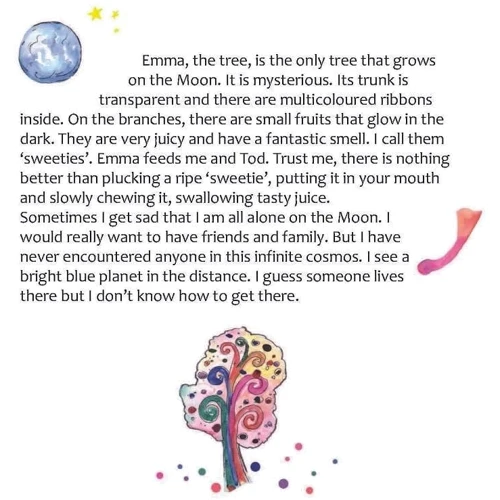 Emma, the tree, is the only tree that grows on the Moon. It is mysterious. Its trunk is transparent and there are multicoloured ribbons inside. On the branches, there are small fruits that glow in the dark. They are very juicy and have a fantastic smell. I call them 'sweeties'. Emma feeds me and Tod. Trust me, there is nothing better than plucking a ripe 'sweetie', putting it in your mouth and slowly chewing it, swallowing tasty juice.

Sometimes I get sad that I am all alone on the Moon. I would really want to have friends and family. But I have never encountered anyone in this infinite cosmos. I see a bright blue planet in the distance. I guess someone lives there but I don't know how to get there.